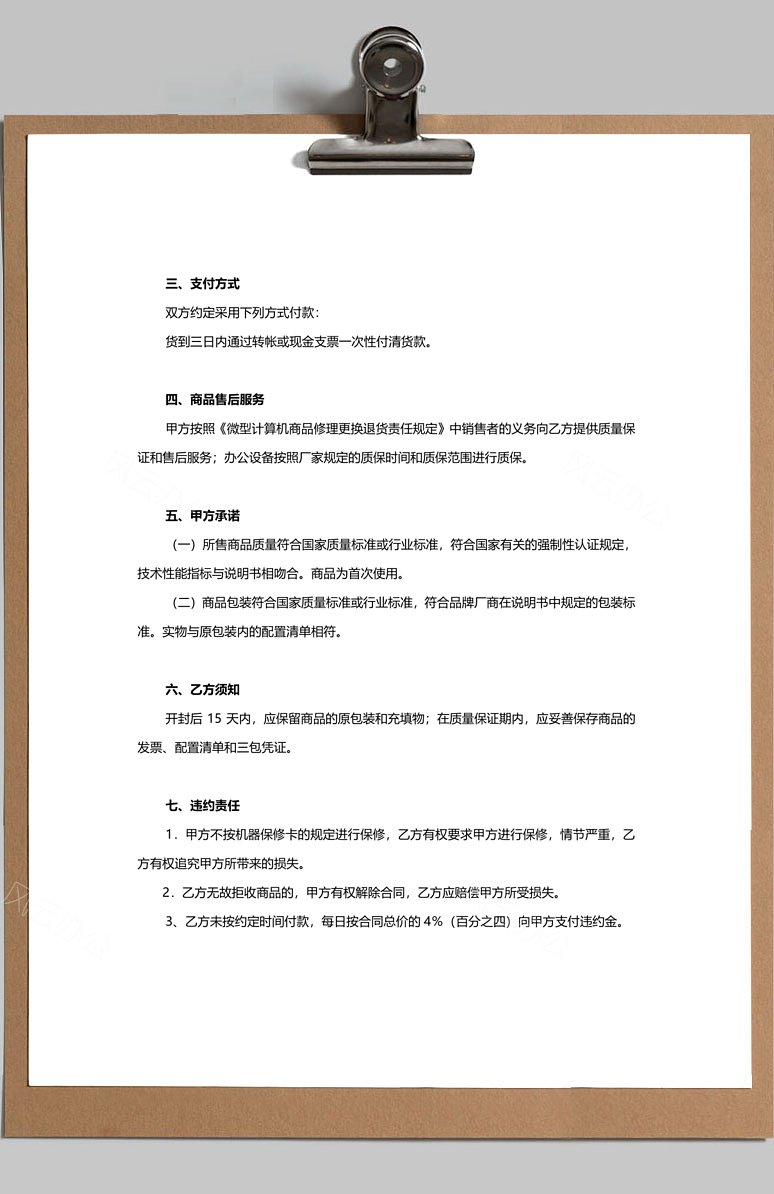 三、支付方式

双方约定采用下列方式付款：

货到三日内通过转帐或现金支票一次性付清货款。

四、商品售后服务

甲方按照《微型计算机商品修理更换退货责任规定》中销售者的义务向乙方提供质量保证和售后服务；办公设备按照厂家规定的质保时间和质保范围进行质保。

五、甲方承诺

（一）所售商品质量符合国家质量标准或行业标准，符合国家有关的强制性认证规定，技术性能指标与说明书相吻合。商品为首次使用。

（二）商品包装符合国家质量标准或行业标准，符合品牌厂商在说明书中规定的包装标准。实物与原包装内的配置清单相符。

六、乙方须知

开封后 15 天内，应保留商品的原包装和充填物；在质量保证期内，应妥善保存商品的发票、配置清单和三包凭证。

七、违约责任

1．甲方不按机器保修卡的规定进行保修，乙方有权要求甲方进行保修，情节严重，乙方有权追究甲方所带来的损失。

2．乙方无故拒收商品的，甲方有权解除合同，乙方应赔偿甲方所受损失。

3、乙方未按约定时间付款，每日按合同总价的 4%（百分之四）向甲方支付违约金。